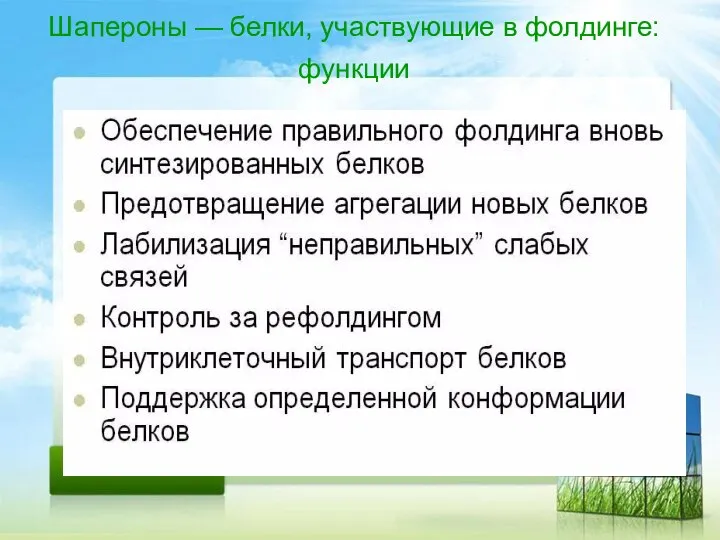 Шапероны — белки, участвующие в фолдинге: функции

- Обеспечение правильного фолдинга вновь синтезированных белков
- Предотвращение агрегации новых белков
- Лабилизация “неправильных” слабых связей
- Контроль за рефолдингом
- Внутриклеточный транспорт белков
- Поддержка определенной конформации белков